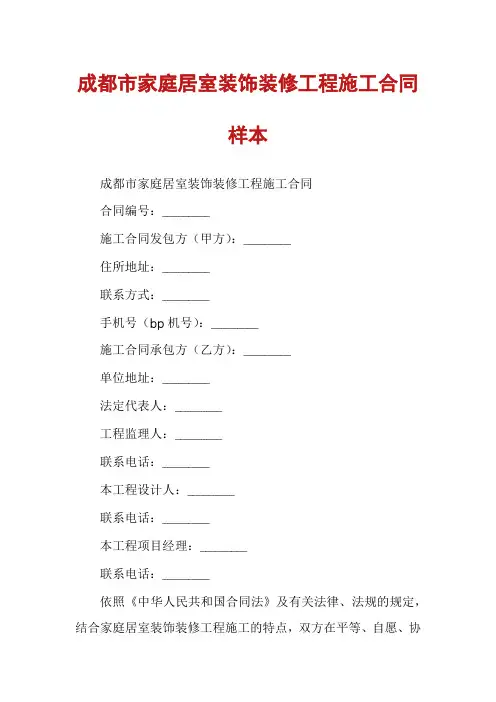 成都市家庭居室装饰装修工程施工合同样本

成都市家庭居室装饰装修工程施工合同

合同编号：________

施工合同发包方（甲方）：________

住所地址：________

联系方式：________

手机号（bp 机号）：________

施工合同承包方（乙方）：________

单位地址：________

法定代表人：________

工程监理人：________

联系电话：________

本工程设计人：________

联系电话：________

本工程项目经理：________

联系电话：________

依照《中华人民共和国合同法》及有关法律、法规的规定，结合家庭居室装饰装修工程施工的特点，双方在平等、自愿、协